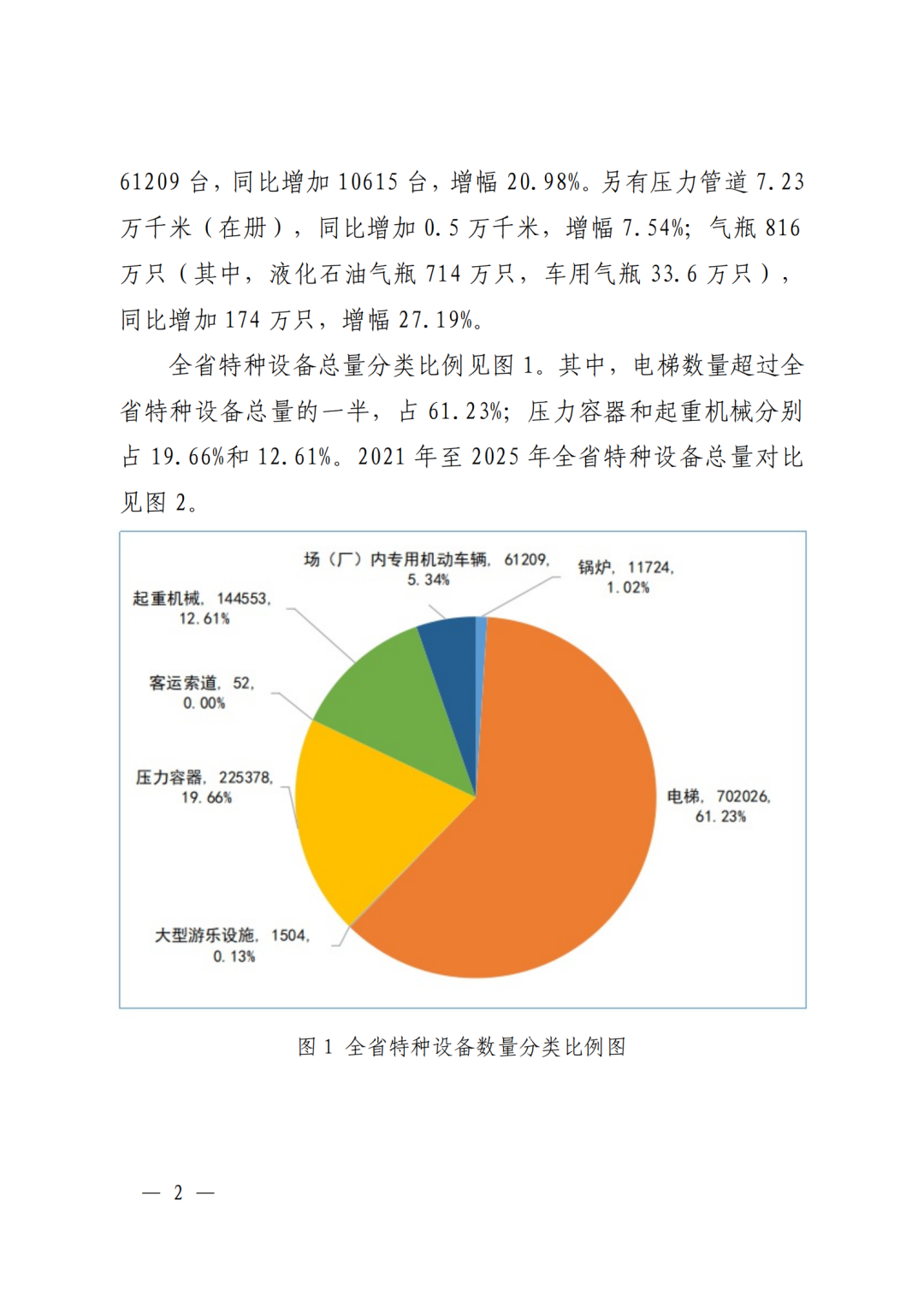 61209 台，同比增加 10615 台，增幅 20.98%。另有压力管道 7.23 万千米（在册），同比增加 0.5 万千米，增幅 7.54%；气瓶 816 万只（其中，液化石油气瓶 714 万只，车用气瓶 33.6 万只），同比增加 174 万只，增幅 27.19%。

全省特种设备总量分类比例见图 1。其中，电梯数量超过全省特种设备总量的一半，占 61.23%；压力容器和起重机械分别占 19.66%和 12.61%。2021 年至 2025 年全省特种设备总量对比见图 2。

场（厂）内专用机动车辆，61209，5.34%

锅炉，11724，1.02%

起重机械，144553，12.61%

客运索道，52，0.00%

压力容器，225378，19.66%

电梯，702026，61.23%

大型游乐设施，1504，0.13%

图 1 全省特种设备数量分类比例图

— 2 —